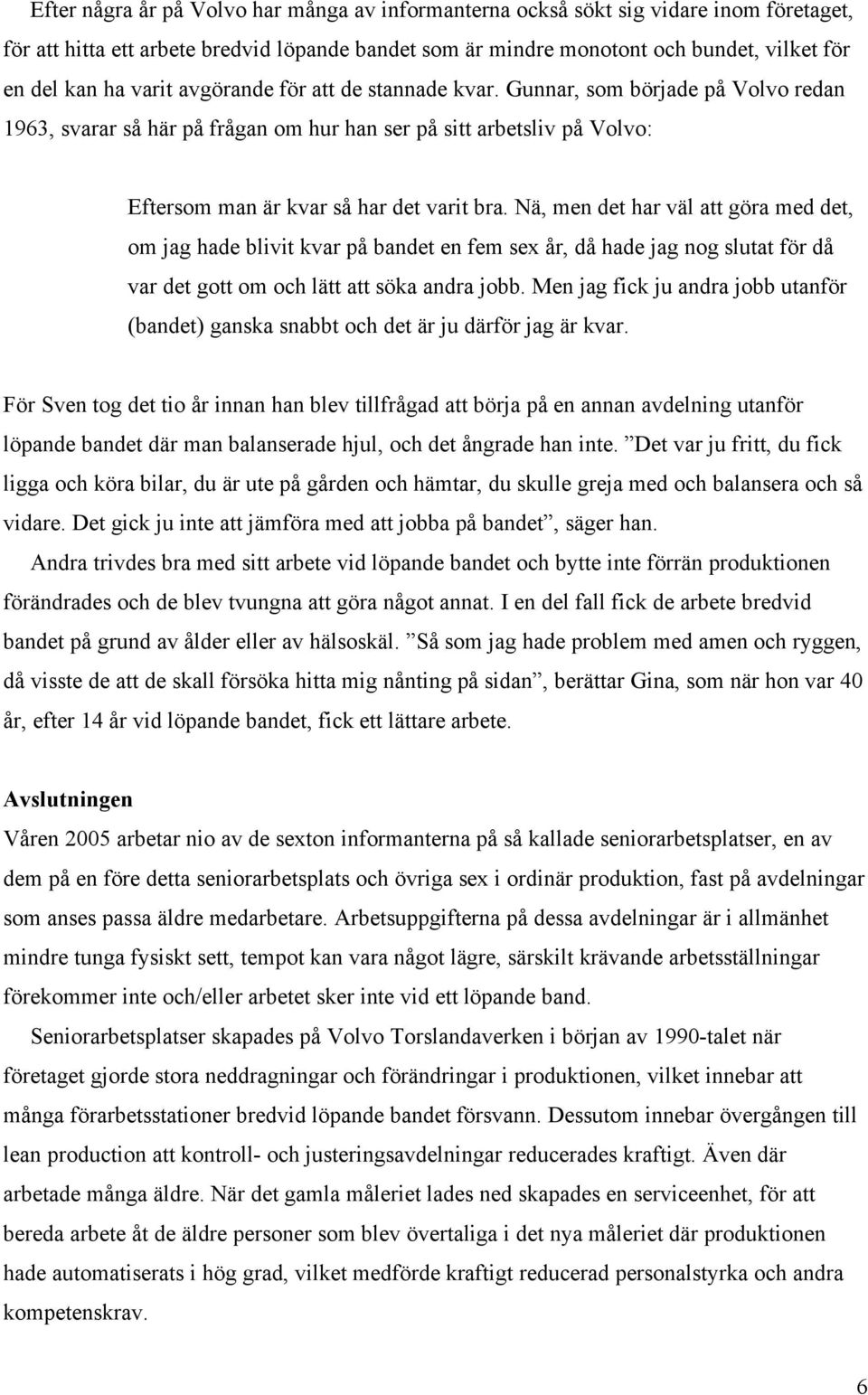 Efter några år på Volvo har många av informanterna också sökt sig vidare inom företaget, för att hitta ett arbete bredvid löpande bandet som är mindre monotont och bundet, vilket för en del kan ha varit avgörande för att de stannade kvar. Gunnar, som började på Volvo redan 1963, svarar så här på frågan om hur han ser på sitt arbetsliv på Volvo:

Eftersom man är kvar så har det varit bra. Nä, men det har väl att göra med det, om jag hade blivit kvar på bandet en fem sex år, då hade jag nog slutat för då var det gott om och lätt att söka andra jobb. Men jag fick ju andra jobb utanför (bandet) ganska snabbt och det är ju därför jag är kvar.

För Sven tog det tio år innan han blev tillfrågad att börja på en annan avdelning utanför löpande bandet där man balanserade hjul, och det ångrade han inte. ”Det var ju fritt, du fick ligga och köra bilar, du är ute på gården och hämtar, du skulle greja med och balansera och så vidare. Det gick ju inte att jämföra med att jobba på bandet”, säger han.

Andra trivdes bra med sitt arbete vid löpande bandet och bytte inte förrän produktionen förändrades och de blev tvungna att göra något annat. I en del fall fick de arbete bredvid bandet på grund av ålder eller av hälsoskäl. ”Så som jag hade problem med amen och ryggen, då visste de att de skall försöka hitta mig nånting på sidan”, berättar Gina, som när hon var 40 år, efter 14 år vid löpande bandet, fick ett lättare arbete.

Avslutningen
Våren 2005 arbetar nio av de sexton informanterna på så kallade seniorarbetsplatser, en av dem på en före detta seniorarbetsplats och övriga sex i ordinär produktion, fast på avdelningar som anses passa äldre medarbetare. Arbetsuppgifterna på dessa avdelningar är i allmänhet mindre tunga fysiskt sett, tempot kan vara något lägre, särskilt krävande arbetsställningar förekommer inte och/eller arbetet sker inte vid ett löpande band.

Seniorarbetsplatser skapades på Volvo Torslandaverken i början av 1990-talet när företaget gjorde stora neddragningar och förändringar i produktionen, vilket innebar att många förarbetsstationer bredvid löpande bandet försvann. Dessutom innebar övergången till lean production att kontroll- och justeringsavdelningar reducerades kraftigt. Även där arbetade många äldre. När det gamla måleriet lades ned skapades en serviceenhet, för att bereda arbete åt de äldre personer som blev övertaliga i det nya måleriet där produktionen hade automatiserats i hög grad, vilket medförde kraftigt reducerad personalstyrka och andra kompetenskrav.

6